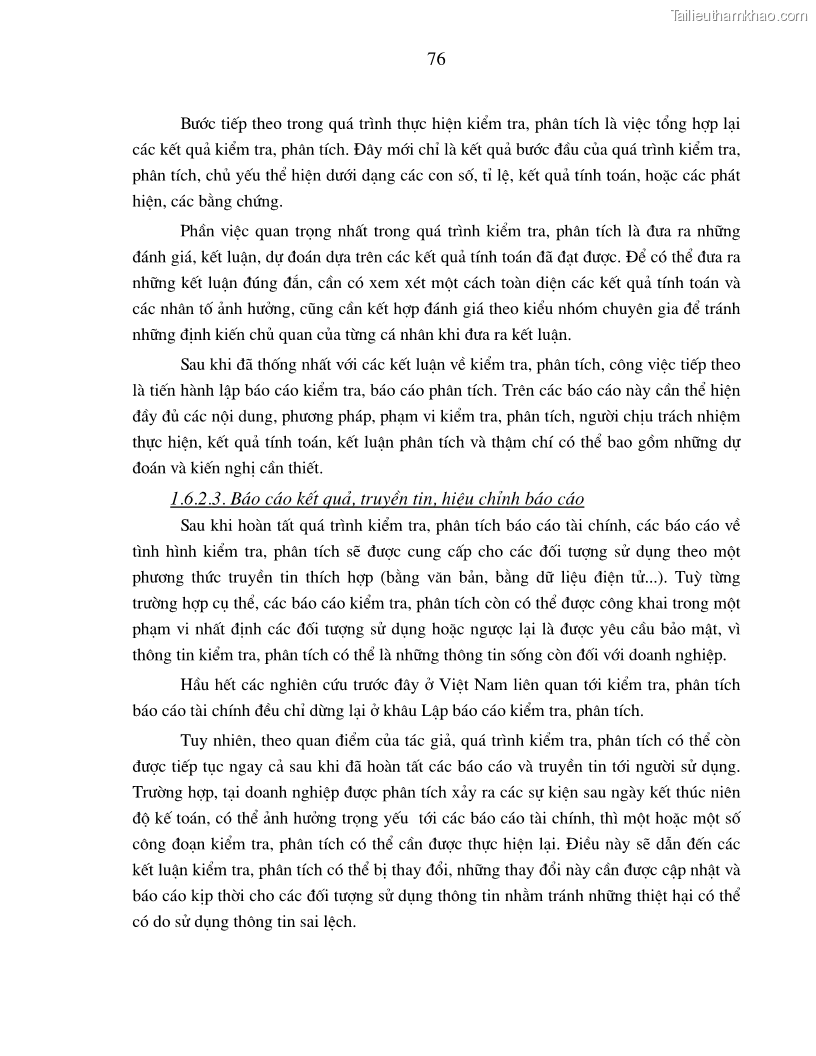 Tailieuthamkhao.com

76

Bước tiếp theo trong quá trình thực hiện kiểm tra, phân tích là việc tổng hợp lại các kết quả kiểm tra, phân tích. Đây mới chỉ là kết quả bước đầu của quá trình kiểm tra, phân tích, chủ yếu thể hiện dưới dạng các con số, tỉ lệ, kết quả tính toán, hoặc các phát hiện, các bằng chứng.

Phần việc quan trọng nhất trong quá trình kiểm tra, phân tích là đưa ra những đánh giá, kết luận, dự đoán dựa trên các kết quả tính toán đã đạt được. Để có thể đưa ra những kết luận đúng đắn, cần có xem xét một cách toàn diện các kết quả tính toán và các nhân tố ảnh hưởng, cũng cần kết hợp đánh giá theo kiểu nhóm chuyên gia để tránh những định kiến chủ quan của từng cá nhân khi đưa ra kết luận.

Sau khi đã thống nhất với các kết luận về kiểm tra, phân tích, công việc tiếp theo là tiến hành lập báo cáo kiểm tra, báo cáo phân tích. Trên các báo cáo này cần thể hiện đầy đủ các nội dung, phương pháp, phạm vi kiểm tra, phân tích, người chịu trách nhiệm thực hiện, kết quả tính toán, kết luận phân tích và thậm chí có thể bao gồm những dự đoán và kiến nghị cần thiết.

1.6.2.3. Báo cáo kết quả, truyền tin, hiệu chỉnh báo cáo

Sau khi hoàn tất quá trình kiểm tra, phân tích báo cáo tài chính, các báo cáo về tình hình kiểm tra, phân tích sẽ được cung cấp cho các đối tượng sử dụng theo một phương thức truyền tin thích hợp (bằng văn bản, bằng dữ liệu điện tử...). Tuỳ từng trường hợp cụ thể, các báo cáo kiểm tra, phân tích còn có thể được công khai trong một phạm vi nhất định các đối tượng sử dụng hoặc ngược lại là được yêu cầu bảo mật, vì thông tin kiểm tra, phân tích có thể là những thông tin sống còn đối với doanh nghiệp.

Hầu hết các nghiên cứu trước đây ở Việt Nam liên quan tới kiểm tra, phân tích báo cáo tài chính đều chỉ dừng lại ở khâu Lập báo cáo kiểm tra, phân tích.

Tuy nhiên, theo quan điểm của tác giả, quá trình kiểm tra, phân tích có thể còn được tiếp tục ngay cả sau khi đã hoàn tất các báo cáo và truyền tin tới người sử dụng. Trường hợp, tại doanh nghiệp được phân tích xảy ra các sự kiện sau ngày kết thúc niên độ kế toán, có thể ảnh hưởng trọng yếu tới các báo cáo tài chính, thì một hoặc một số công đoạn kiểm tra, phân tích có thể cần được thực hiện lại. Điều này sẽ dẫn đến các kết luận kiểm tra, phân tích có thể bị thay đổi, những thay đổi này cần được cập nhật và báo cáo kịp thời cho các đối tượng sử dụng thông tin nhằm tránh những thiệt hại có thể có do sử dụng thông tin sai lệch.